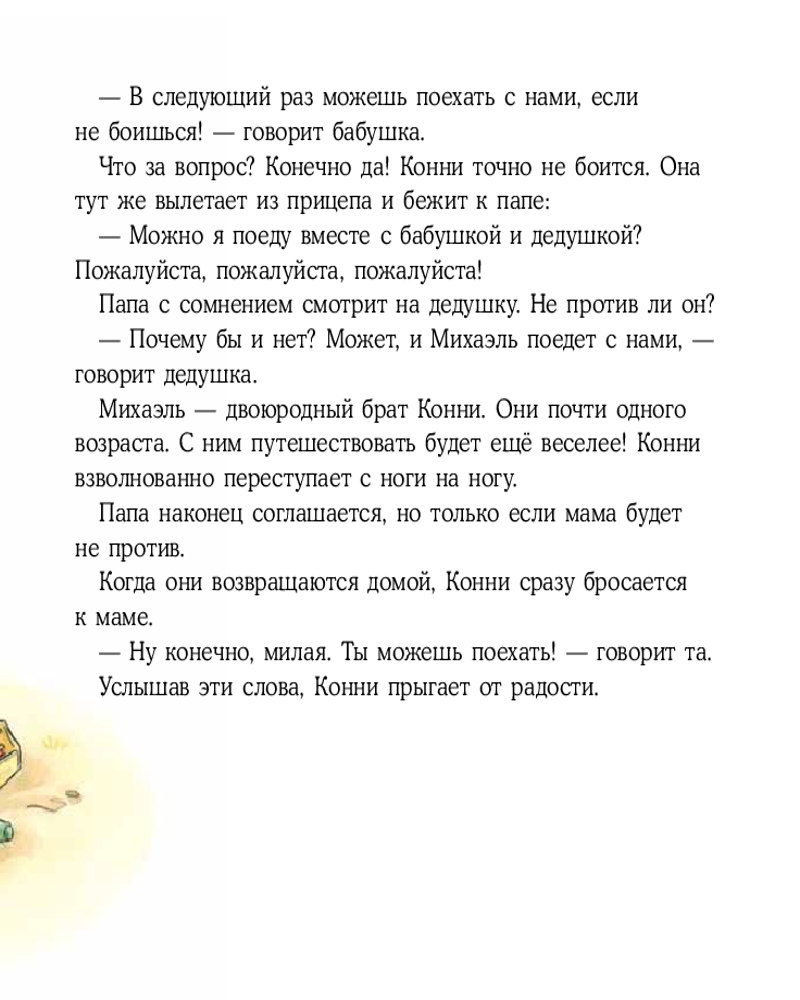 — В следующий раз можешь поехать с нами, если не боишься! — говорит бабушка.

Что за вопрос? Конечно да! Конни точно не боится. Она тут же вылетает из прицепа и бежит к папе:

— Можно я поеду вместе с бабушкой и дедушкой? Пожалуйста, пожалуйста, пожалуйста!

Папа с сомнением смотрит на дедушку. Не против ли он?

— Почему бы и нет? Может, и Михаэль поедет с нами, — говорит дедушка.

Михаэль — двоюродный брат Конни. Они почти одного возраста. С ним путешествовать будет ещё веселее! Конни взволнованно переступает с ноги на ногу.

Папа наконец соглашается, но только если мама будет не против.

Когда они возвращаются домой, Конни сразу бросается к маме.

— Ну конечно, милая. Ты можешь поехать! — говорит та.

Услышав эти слова, Конни прыгает от радости.